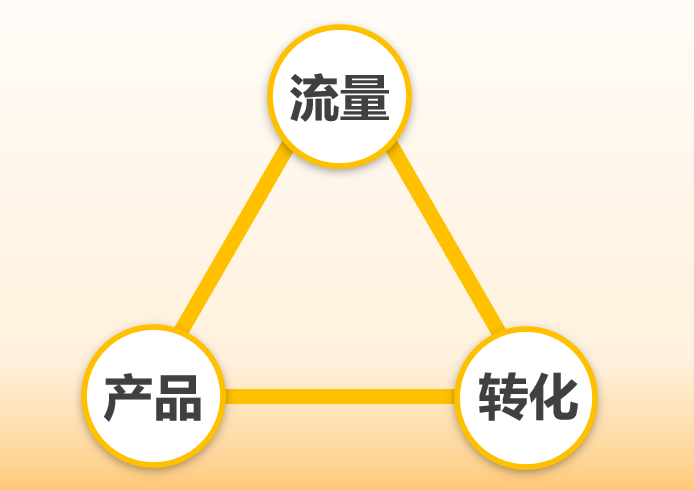 流量

产品

转化